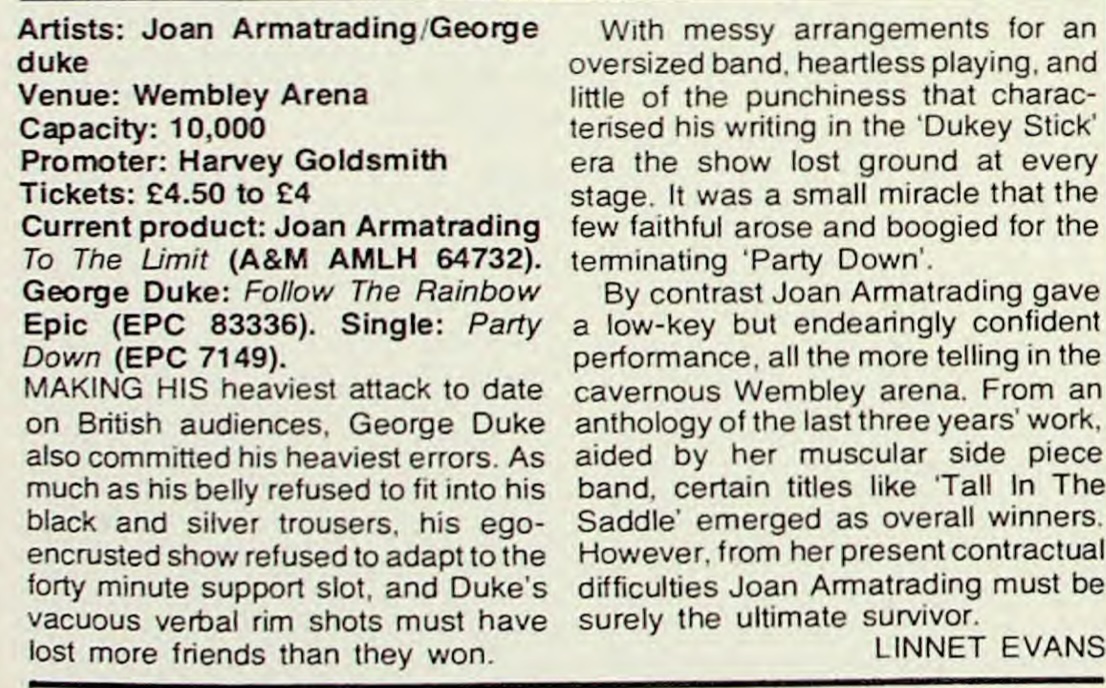 Artists: Joan Armatrading/George duke
Venue: Wembley Arena
Capacity: 10,000
Promoter: Harvey Goldsmith
Tickets: £4.50 to £4
Current product: Joan Armatrading To The Limit (A&M AMLH 64732). George Duke: Follow The Rainbow Epic (EPC 83336). Single: Party Down (EPC 7149).

MAKING HIS heaviest attack to date on British audiences, George Duke also committed his heaviest errors. As much as his belly refused to fit into his black and silver trousers, his ego-encrusted show refused to adapt to the forty minute support slot, and Duke's vacuous verbal rim shots must have lost more friends than they won.

With messy arrangements for an oversized band, heartless playing, and little of the punchiness that characterised his writing in the 'Dukey Stick' era the show lost ground at every stage. It was a small miracle that the few faithful arose and boogied for the terminating 'Party Down'.

By contrast Joan Armatrading gave a low-key but endearingly confident performance, all the more telling in the cavernous Wembley arena. From an anthology of the last three years' work, aided by her muscular side piece band, certain titles like 'Tall In The Saddle' emerged as overall winners. However, from her present contractual difficulties Joan Armatrading must be surely the ultimate survivor.

LINNET EVANS